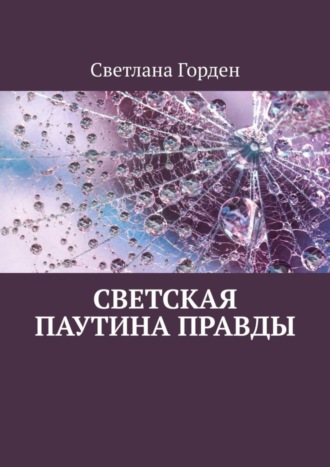 Светлана Горден

СВЕТСКАЯ ПАУТИНА ПРАВДЫ